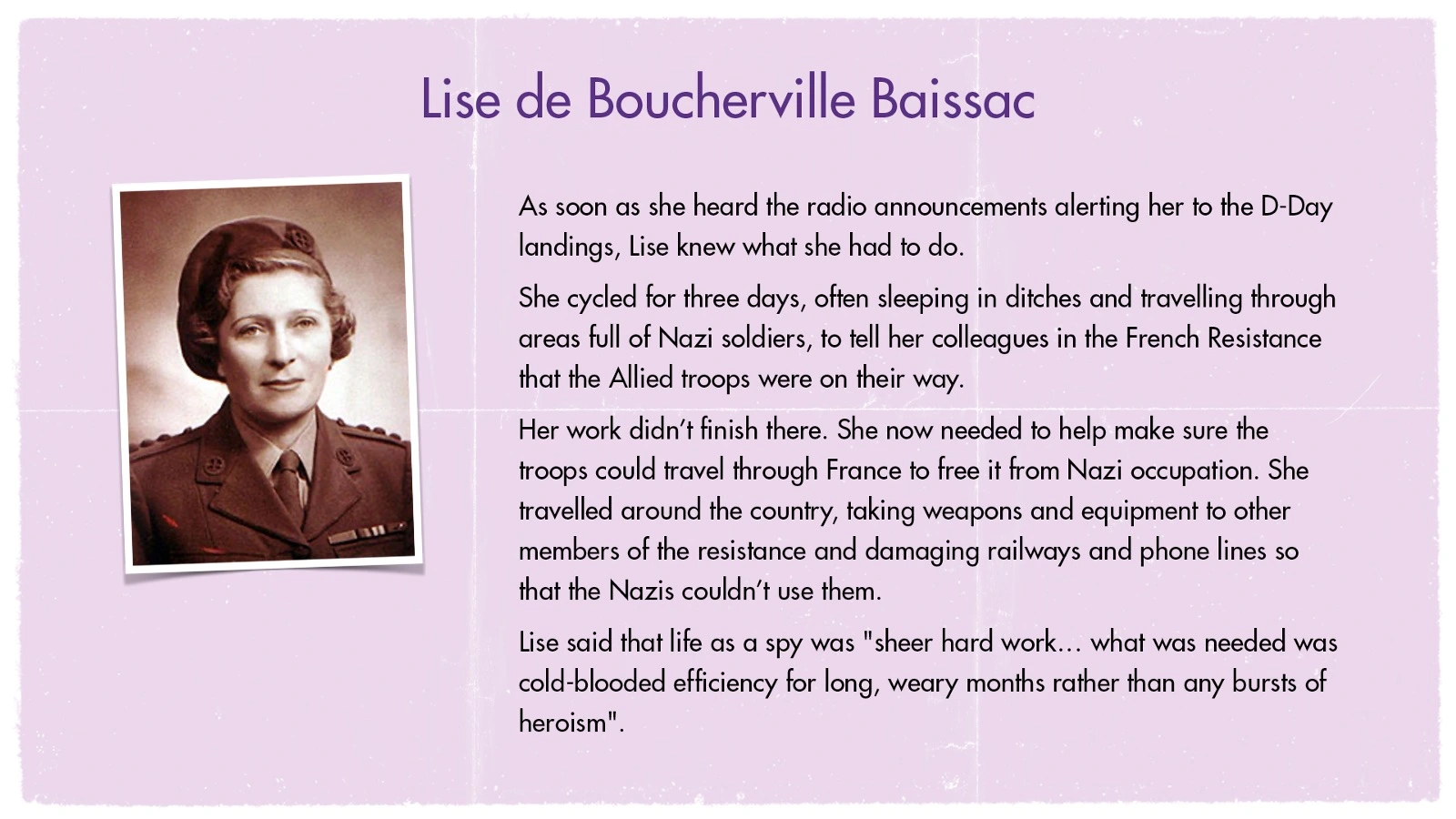 Lise de Boucherville Baissac

As soon as she heard the radio announcements alerting her to the D-Day landings, Lise knew what she had to do.

She cycled for three days, often sleeping in ditches and travelling through areas full of Nazi soldiers, to tell her colleagues in the French Resistance that the Allied troops were on their way.

Her work didn't finish there. She now needed to help make sure the troops could travel through France to free it from Nazi occupation. She travelled around the country, taking weapons and equipment to other members of the resistance and damaging railways and phone lines so that the Nazis couldn't use them.

Lise said that life as a spy was "sheer hard work… what was needed was cold-blooded efficiency for long, weary months rather than any bursts of heroism".